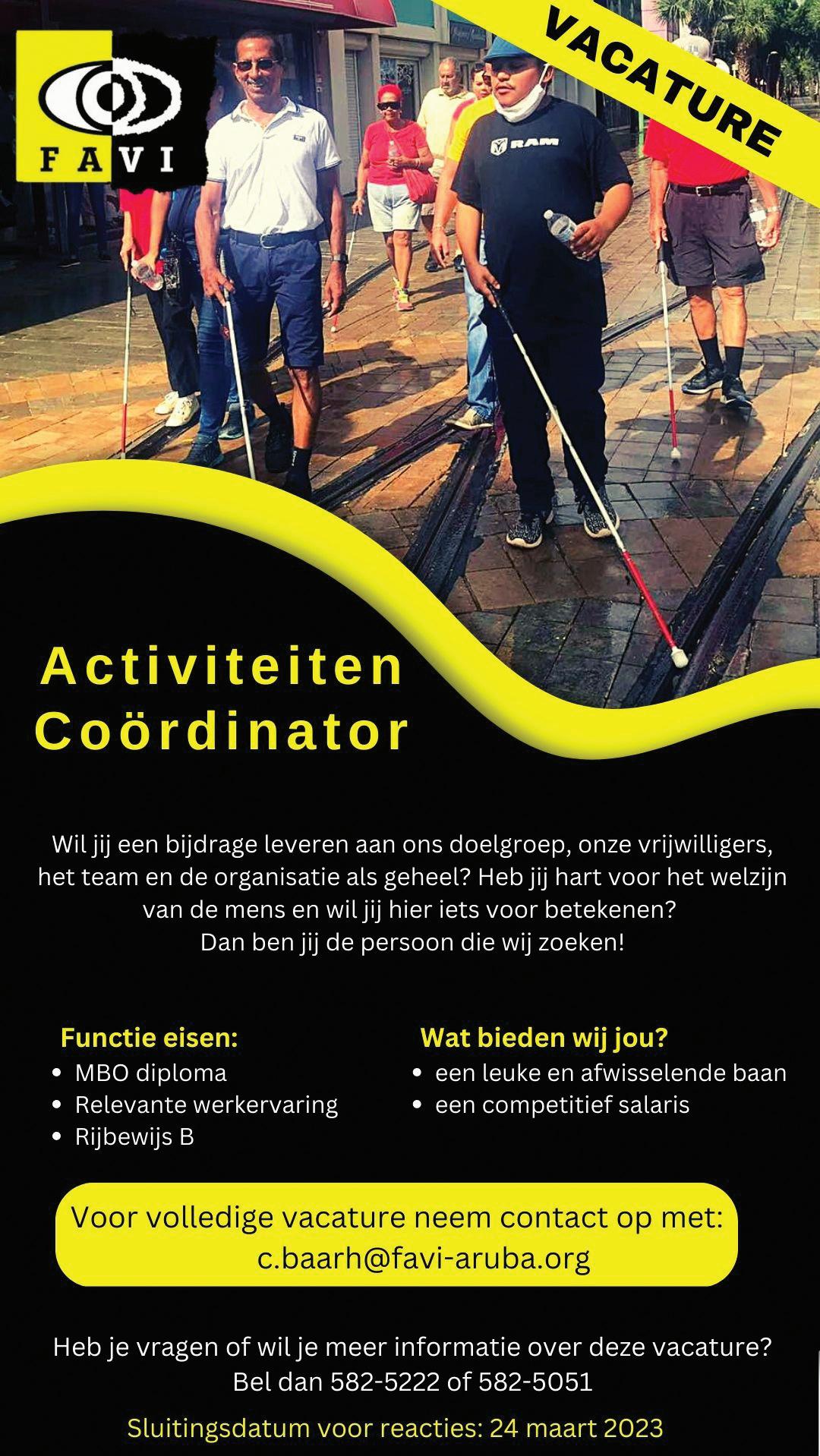 FAVI

VACATURE

RAM

Activiteiten Coördinator

Wil jij een bijdrage leveren aan ons doelgroep, onze vrijwilligers, het team en de organisatie als geheel? Heb jij hart voor het welzijn van de mens en wil jij hier iets voor betekenen?
Dan ben jij de persoon die wij zoeken!

Functie eisen:
• MBO diploma
• Relevante werkervaring
• Rijbewijs B

Wat bieden wij jou?
• een leuke en afwisselende baan
• een competitief salaris

Voor volledige vacature neem contact op met:
c.baarh@favi-aruba.org

Heb je vragen of wil je meer informatie over deze vacature?
Bel dan 582-5222 of 582-5051

Sluitingsdatum voor reacties: 24 maart 2023